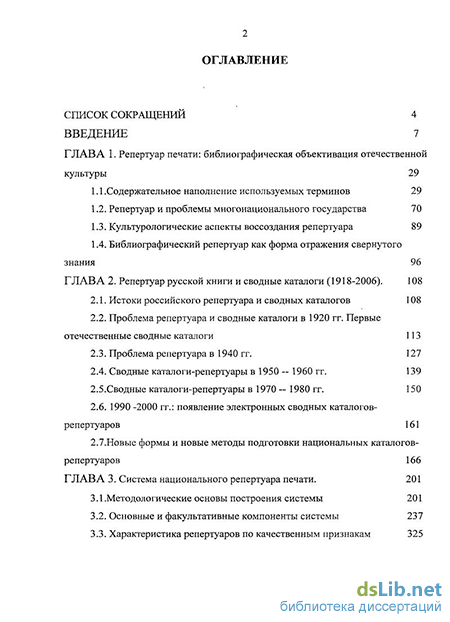 2

ОГЛАВЛЕНИЕ

СПИСОК СОКРАЩЕНИЙ 4

ВВЕДЕНИЕ 7

ГЛАВА 1. Репертуар печати: библиографическая объективация отечественной культуры 29

1.1.Содержательное наполнение используемых терминов 29

1.2. Репертуар и проблемы многонационального государства 70

1.3. Культурологические аспекты воссоздания репертуара 89

1.4. Библиографический репертуар как форма отражения свернутого знания 96

ГЛАВА 2. Репертуар русской книги и сводные каталоги (1918-2006). 108

2.1. Истоки российского репертуара и сводных каталогов 108

2.2. Проблема репертуара и сводные каталоги в 1920 гг. Первые отечественные сводные каталоги 113

2.3. Проблема репертуара в 1940 гг. 127

2.4. Сводные каталоги-репертуары в 1950 -- 1960 гг. 139

2.5.Сводные каталоги-репертуары в 1970 -- 1980 гг. 150

2.6. 1990 -2000 гг.: появление электронных сводных каталогов-репертуаров 161

2.7.Новые формы и новые методы подготовки национальных каталогов-репертуаров 166

ГЛАВА 3. Система национального репертуара печати. 201

3.1.Методологические основы построения системы 201

3.2. Основные и факультативные компоненты системы 237

3.3. Характеристика репертуаров по качественным признакам 325

dsLib.net
библиотека диссертаций